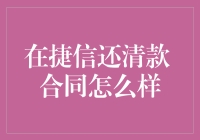 在捷信还清款
合同怎么样